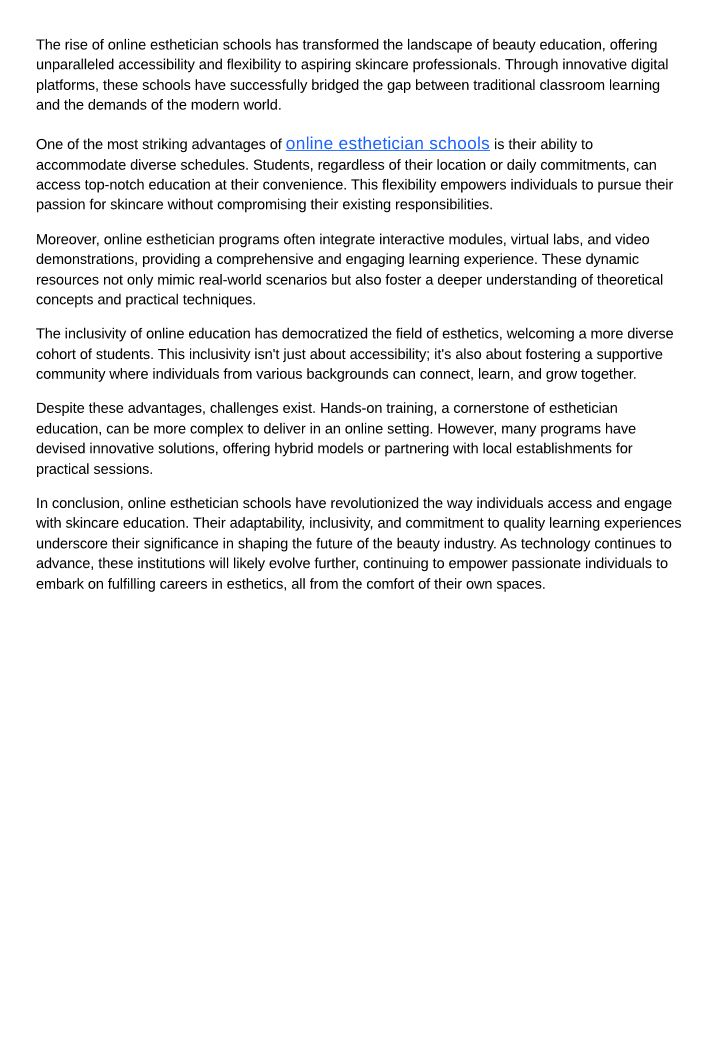 The rise of online esthetician schools has transformed the landscape of beauty education, offering unparalleled accessibility and flexibility to aspiring skincare professionals. Through innovative digital platforms, these schools have successfully bridged the gap between traditional classroom learning and the demands of the modern world.

One of the most striking advantages of online esthetician schools is their ability to accommodate diverse schedules. Students, regardless of their location or daily commitments, can access top-notch education at their convenience. This flexibility empowers individuals to pursue their passion for skincare without compromising their existing responsibilities.

Moreover, online esthetician programs often integrate interactive modules, virtual labs, and video demonstrations, providing a comprehensive and engaging learning experience. These dynamic resources not only mimic real-world scenarios but also foster a deeper understanding of theoretical concepts and practical techniques.

The inclusivity of online education has democratized the field of esthetics, welcoming a more diverse cohort of students. This inclusivity isn't just about accessibility; it's also about fostering a supportive community where individuals from various backgrounds can connect, learn, and grow together.

Despite these advantages, challenges exist. Hands-on training, a cornerstone of esthetician education, can be more complex to deliver in an online setting. However, many programs have devised innovative solutions, offering hybrid models or partnering with local establishments for practical sessions.

In conclusion, online esthetician schools have revolutionized the way individuals access and engage with skincare education. Their adaptability, inclusivity, and commitment to quality learning experiences underscore their significance in shaping the future of the beauty industry. As technology continues to advance, these institutions will likely evolve further, continuing to empower passionate individuals to embark on fulfilling careers in esthetics, all from the comfort of their own spaces.